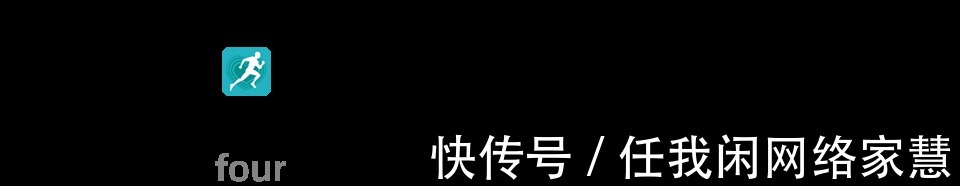 four

快传号 / 任我闲网络家慧